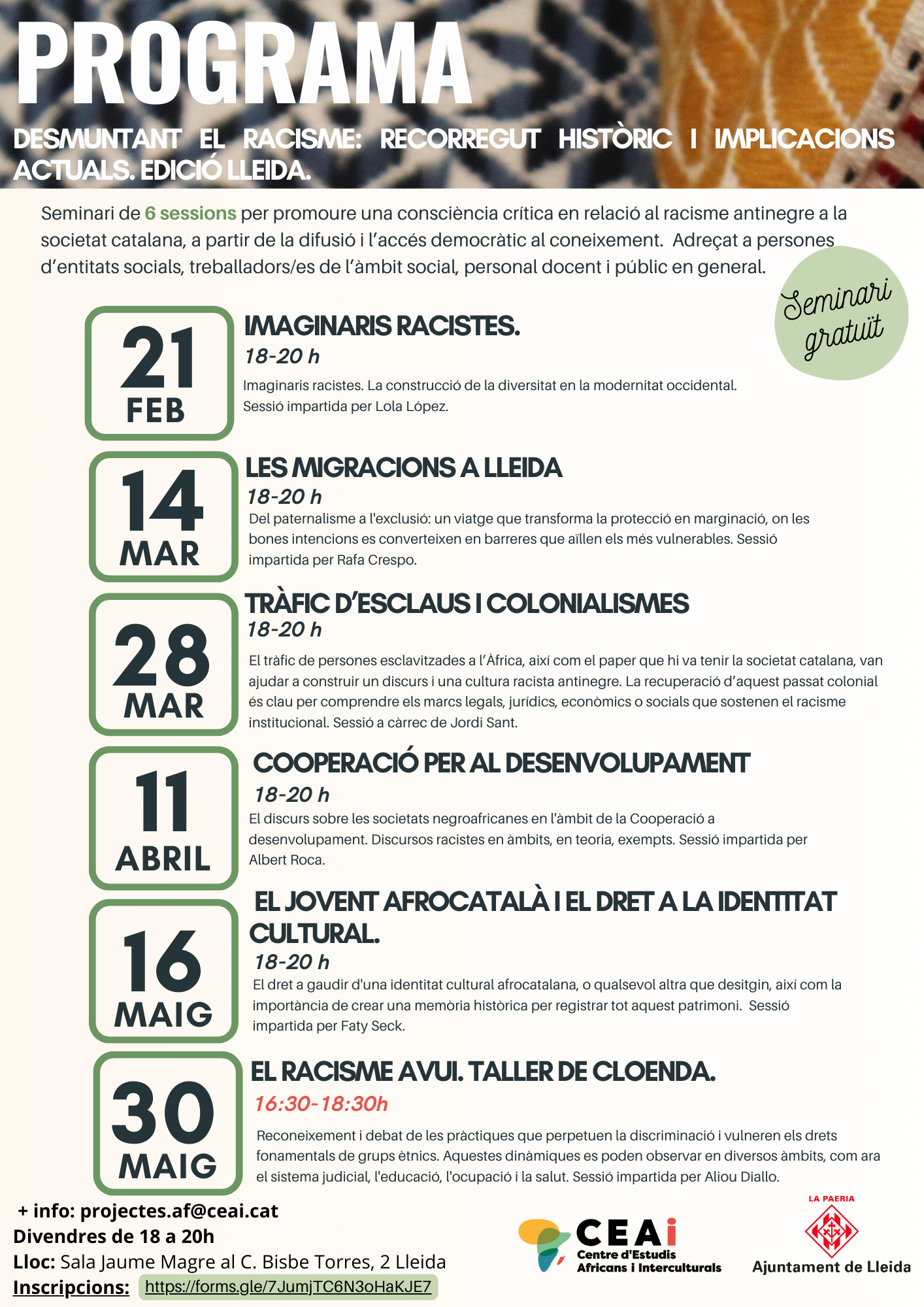 PROGRAMA

DESMUNTANT EL RACISME: RECORREGUT HISTÒRIC I IMPLICACIONS ACTUALS. EDICIÓ LLEIDA.

Seminari de 6 sessions per promoure una consciència crítica en relació al racisme antinegre a la societat catalana, a partir de la difusió i l'accés democràtic al coneixement. Adreçat a persones d'entitats socials, treballadors/es de l'àmbit social, personal docent i públic en general.

Seminari gratuït

21 FEB

IMAGINARIS RACISTES.

18-20 h

Imaginaris racistes. La construcció de la diversitat en la modernitat occidental. Sessió impartida per Lola López.

14 MAR

LES MIGRACIONS A LLEIDA

18-20 h

Del paternalisme a l'exclusió: un viatge que transforma la protecció en marginació, on les bones intencions es converteixen en barreres que aïllen els més vulnerables. Sessió impartida per Rafa Crespo.

28 MAR

TRÀFIC D'ESCLAUS I COLONIALISMES

18-20 h

El tràfic de persones esclavitzades a l'Àfrica, així com el paper que hi va tenir la societat catalana, van ajudar a construir un discurs i una cultura racista antinegre. La recuperació d'aquest passat colonial és clau per comprendre els marcs legals, jurídics, econòmics o socials que sostenen el racisme institucional. Sessió a càrrec de Jordi Sant.

11 ABRIL

COOPERACIÓ PER AL DESENVOLUPAMENT

18-20 h

El discurs sobre les societats negroafricanes en l'àmbit de la Cooperació a desenvolupament. Discursos racistes en àmbits, en teoria, exempts. Sessió impartida per Albert Roca.

16 MAIG

EL JOVENT AFROCATALÀ I EL DRET A LA IDENTITAT CULTURAL.

18-20 h

El dret a gaudir d'una identitat cultural afrocatalana, o qualsevol altra que desitgin, així com la importància de crear una memòria històrica per registrar tot aquest patrimoni. Sessió impartida per Faty Seck.

30 MAIG

EL RACISME AVUI. TALLER DE CLOENDA.

16:30-18:30h

Reconeixement i debat de les pràctiques que perpetuen la discriminació i vulneren els drets fonamentals de grups ètnics. Aquestes dinàmiques es poden observar en diversos àmbits, com ara el sistema judicial, l'educació, l'ocupació i la salut. Sessió impartida per Aliou Diallo.

+ info: projectes.af@ceai.cat
Divendres de 18 a 20h
Lloc: Sala Jaume Magre al C. Bisbe Torres, 2 Lleida
Inscripcions: https://forms.gle/7JumjTC6N3oHaKJE7

CEAi Centre d'Estudis Africans i Interculturals

LA PAERIA Ajuntament de Lleida